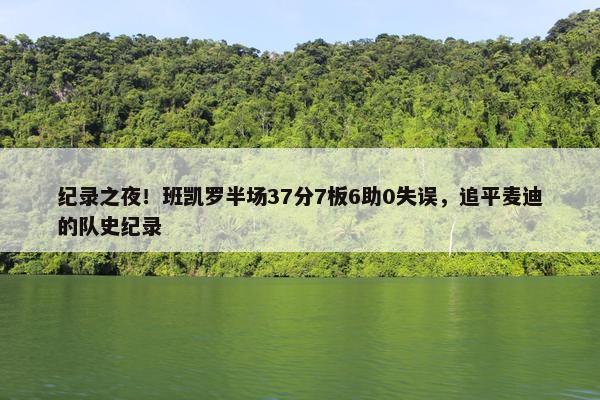 纪录之夜！班凯罗半场37分7板6助0失误，追平麦迪的队史纪录